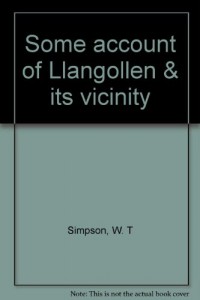 Some account of Llangollen & its vicinity

Simpson, W. T

Note: This is not the actual book cover